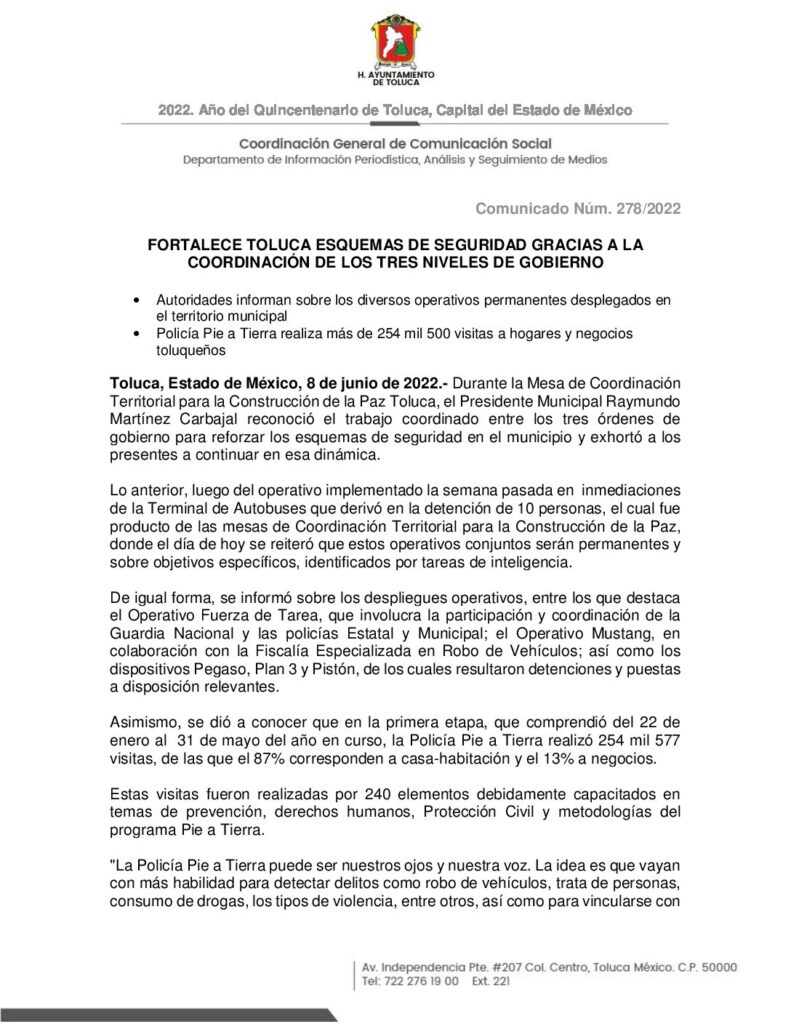 H. AYUNTAMIENTO DE TOLUCA

2022. Año del Quincentenario de Toluca, Capital del Estado de México

Coordinación General de Comunicación Social
Departamento de Información Periodística, Análisis y Seguimiento de Medios

Comunicado Núm. 278/2022

FORTALECE TOLUCA ESQUEMAS DE SEGURIDAD GRACIAS A LA COORDINACIÓN DE LOS TRES NIVELES DE GOBIERNO

• Autoridades informan sobre los diversos operativos permanentes desplegados en el territorio municipal
• Policía Pie a Tierra realiza más de 254 mil 500 visitas a hogares y negocios toluqueños

Toluca, Estado de México, 8 de junio de 2022.- Durante la Mesa de Coordinación Territorial para la Construcción de la Paz Toluca, el Presidente Municipal Raymundo Martínez Carbajal reconoció el trabajo coordinado entre los tres órdenes de gobierno para reforzar los esquemas de seguridad en el municipio y exhortó a los presentes a continuar en esa dinámica.

Lo anterior, luego del operativo implementado la semana pasada en inmediaciones de la Terminal de Autobuses que derivó en la detención de 10 personas, el cual fue producto de las mesas de Coordinación Territorial para la Construcción de la Paz, donde el día de hoy se reiteró que estos operativos conjuntos serán permanentes y sobre objetivos específicos, identificados por tareas de inteligencia.

De igual forma, se informó sobre los despliegues operativos, entre los que destaca el Operativo Fuerza de Tarea, que involucra la participación y coordinación de la Guardia Nacional y las policías Estatal y Municipal; el Operativo Mustang, en colaboración con la Fiscalía Especializada en Robo de Vehículos; así como los dispositivos Pegaso, Plan 3 y Pistón, de los cuales resultaron detenciones y puestas a disposición relevantes.

Asimismo, se dió a conocer que en la primera etapa, que comprendió del 22 de enero al 31 de mayo del año en curso, la Policía Pie a Tierra realizó 254 mil 577 visitas, de las que el 87% corresponden a casa-habitación y el 13% a negocios.

Estas visitas fueron realizadas por 240 elementos debidamente capacitados en temas de prevención, derechos humanos, Protección Civil y metodologías del programa Pie a Tierra.

"La Policía Pie a Tierra puede ser nuestros ojos y nuestra voz. La idea es que vayan con más habilidad para detectar delitos como robo de vehículos, trata de personas, consumo de drogas, los tipos de violencia, entre otros, así como para vincularse con

Av. Independencia Pte. #207 Col. Centro, Toluca México. C.P. 50000
Tel: 722 276 19 00 Ext. 221